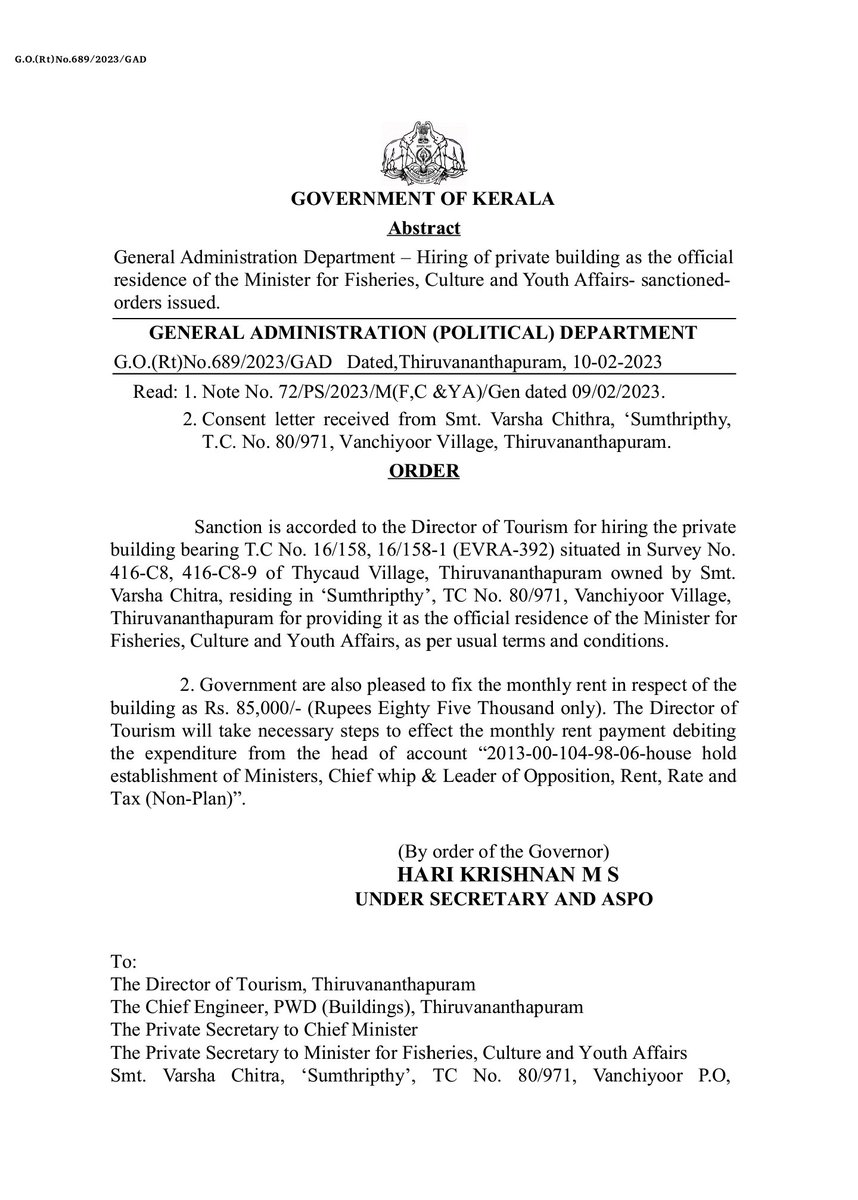 G.O.(Rt)No.689/2023/GAD

GOVERNMENT OF KERALA

Abstract

General Administration Department – Hiring of private building as the official residence of the Minister for Fisheries, Culture and Youth Affairs- sanctioned-orders issued.

GENERAL ADMINISTRATION (POLITICAL) DEPARTMENT

G.O.(Rt)No.689/2023/GAD Dated,Thiruvananthapuram, 10-02-2023

Read: 1. Note No. 72/PS/2023/M(F,C &YA)/Gen dated 09/02/2023.

2. Consent letter received from Smt. Varsha Chithra, 'Sumthripthy, T.C. No. 80/971, Vanchiyoor Village, Thiruvananthapuram.

ORDER

Sanction is accorded to the Director of Tourism for hiring the private building bearing T.C No. 16/158, 16/158-1 (EVRA-392) situated in Survey No. 416-C8, 416-C8-9 of Thycaud Village, Thiruvananthapuram owned by Smt. Varsha Chitra, residing in 'Sumthripthy', TC No. 80/971, Vanchiyoor Village, Thiruvananthapuram for providing it as the official residence of the Minister for Fisheries, Culture and Youth Affairs, as per usual terms and conditions.

2. Government are also pleased to fix the monthly rent in respect of the building as Rs. 85,000/- (Rupees Eighty Five Thousand only). The Director of Tourism will take necessary steps to effect the monthly rent payment debiting the expenditure from the head of account "2013-00-104-98-06-house hold establishment of Ministers, Chief whip & Leader of Opposition, Rent, Rate and Tax (Non-Plan)".

(By order of the Governor)
HARI KRISHNAN M S
UNDER SECRETARY AND ASPO

To:
The Director of Tourism, Thiruvananthapuram
The Chief Engineer, PWD (Buildings), Thiruvananthapuram
The Private Secretary to Chief Minister
The Private Secretary to Minister for Fisheries, Culture and Youth Affairs
Smt. Varsha Chitra, 'Sumthripthy', TC No. 80/971, Vanchiyoor P.O,